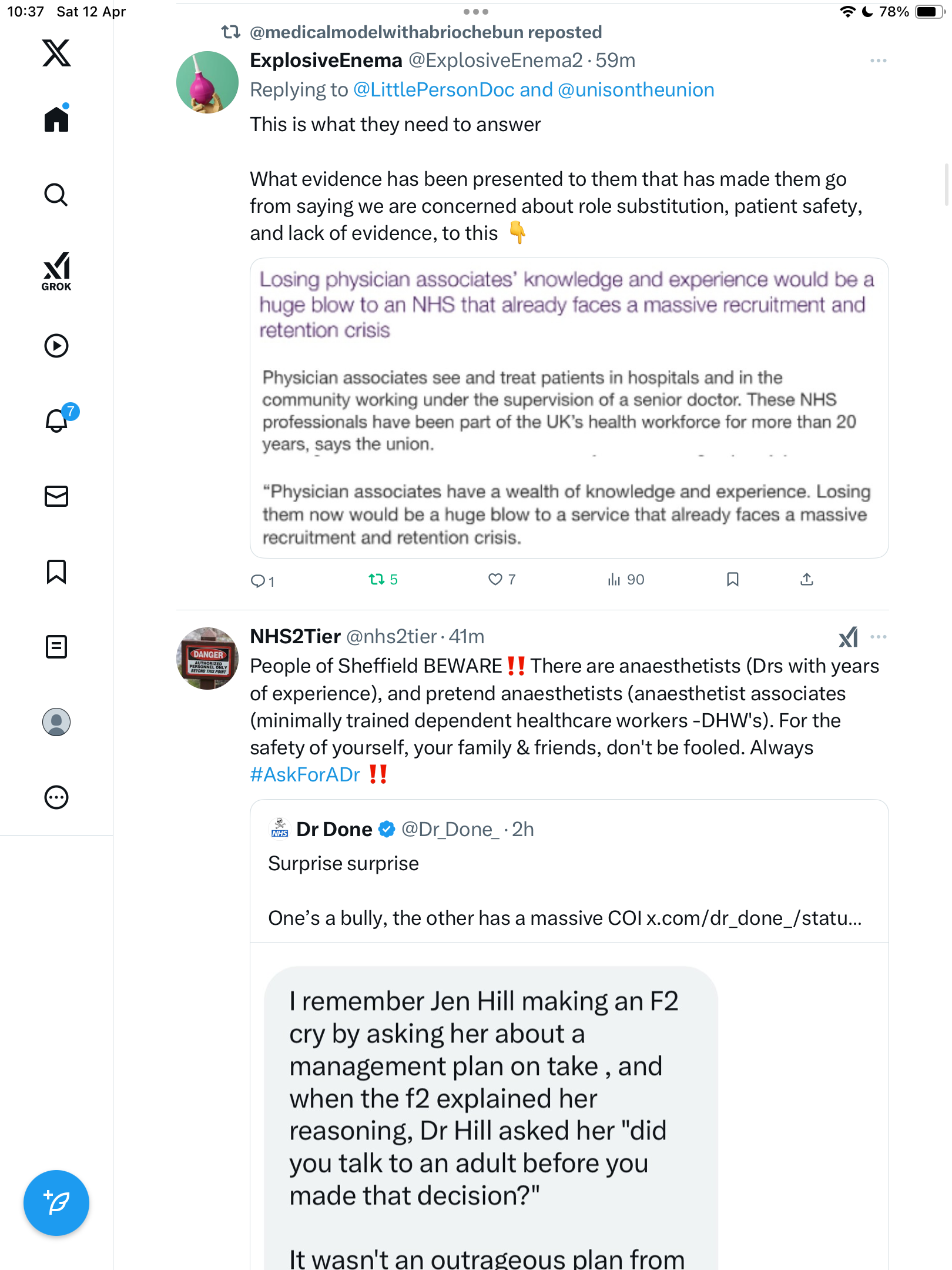 10:37 Sat 12 Apr

78%

GROK

7

@medicalmodelwithabriochebun reposted

ExplosiveEnema @ExplosiveEnema2 · 59m

Replying to @LittlePersonDoc and @unisontheunion

This is what they need to answer

What evidence has been presented to them that has made them go from saying we are concerned about role substitution, patient safety, and lack of evidence, to this 👇

Losing physician associates' knowledge and experience would be a huge blow to an NHS that already faces a massive recruitment and retention crisis

Physician associates see and treat patients in hospitals and in the community working under the supervision of a senior doctor. These NHS professionals have been part of the UK's health workforce for more than 20 years, says the union.

"Physician associates have a wealth of knowledge and experience. Losing them now would be a huge blow to a service that already faces a massive recruitment and retention crisis.

1 5 7 90

NHS2Tier @nhs2tier · 41m

DANGER AUTHORIZED PERSONNEL ONLY BEYOND THIS POINT

People of Sheffield BEWARE‼️ There are anaesthetists (Drs with years of experience), and pretend anaesthetists (anaesthetist associates (minimally trained dependent healthcare workers -DHW's). For the safety of yourself, your family & friends, don't be fooled. Always #AskForADr ‼️

NHS

Dr Done @Dr_Done_ · 2h

Surprise surprise

One's a bully, the other has a massive COI x.com/dr_done_/statu...

I remember Jen Hill making an F2 cry by asking her about a management plan on take , and when the f2 explained her reasoning, Dr Hill asked her "did you talk to an adult before you made that decision?"

It wasn't an outrageous plan from